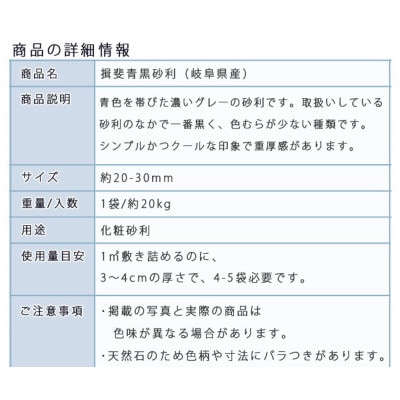 商品の詳細情報

| 商品名 | 揖斐青黒砂利（岐阜県産） |
|---|---|
| 商品説明 | 青色を帯びた濃いグレーの砂利です。取扱いしている砂利のなかで一番黒く、色むらが少ない種類です。シンプルかつクールな印象で重厚感があります。 |
| サイズ | 約20-30mm |
| 重量/入数 | 1袋/約20kg |
| 用途 | 化粧砂利 |
| 使用量目安 | 1㎡敷き詰めるのに、3〜4cmの厚さで、4-5袋必要です。 |
| ご注意事項 | ・掲載の写真と実際の商品は色味が異なる場合があります。・天然石のため色柄や寸法にバラつきがあります。 |